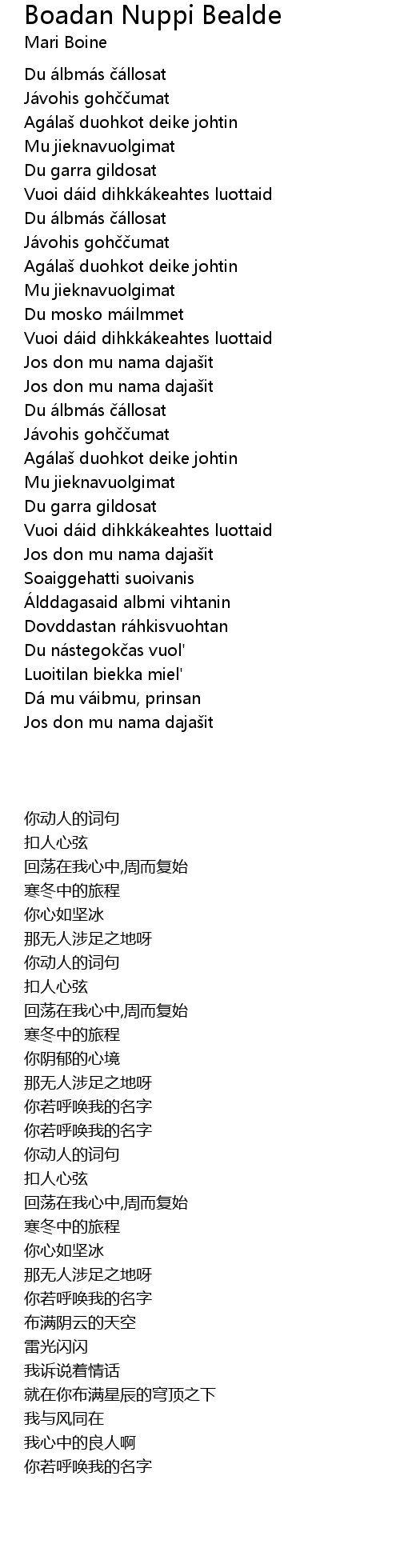 Boadan Nuppi Bealde
Mari Boine

Du álbmás čállosat
Jávohis gohččumat
Agálaš duohkot deike johtin
Mu jieknavuolgimat
Du garra gildosat
Vuoi dáid dihkkákeahtes luottaid
Du álbmás čállosat
Jávohis gohččumat
Agálaš duohkot deike johtin
Mu jieknavuolgimat
Du mosko máilmmet
Vuoi dáid dihkkákeahtes luottaid
Jos don mu nama dajašit
Jos don mu nama dajašit
Du álbmás čállosat
Jávohis gohččumat
Agálaš duohkot deike johtin
Mu jieknavuolgimat
Du garra gildosat
Vuoi dáid dihkkákeahtes luottaid
Jos don mu nama dajašit
Soaiggehatti suoivanis
Álddagasaid albmi vihtanin
Dovddastan ráhkisvuohtan
Du nástegokčas vuol'
Luoitilan biekka miel'
Dá mu váibmu, prinsan
Jos don mu nama dajašit

你动人的词句
扣人心弦
回荡在我心中,周而复始
寒冬中的旅程
你心如坚冰
那无人涉足之地呀
你动人的词句
扣人心弦
回荡在我心中,周而复始
寒冬中的旅程
你阴郁的心境
那无人涉足之地呀
你若呼唤我的名字
你若呼唤我的名字
你动人的词句
扣人心弦
回荡在我心中,周而复始
寒冬中的旅程
你心如坚冰
那无人涉足之地呀
你若呼唤我的名字
布满阴云的天空
雷光闪闪
我诉说着情话
就在你布满星辰的穹顶之下
我与风同在
我心中的良人啊
你若呼唤我的名字